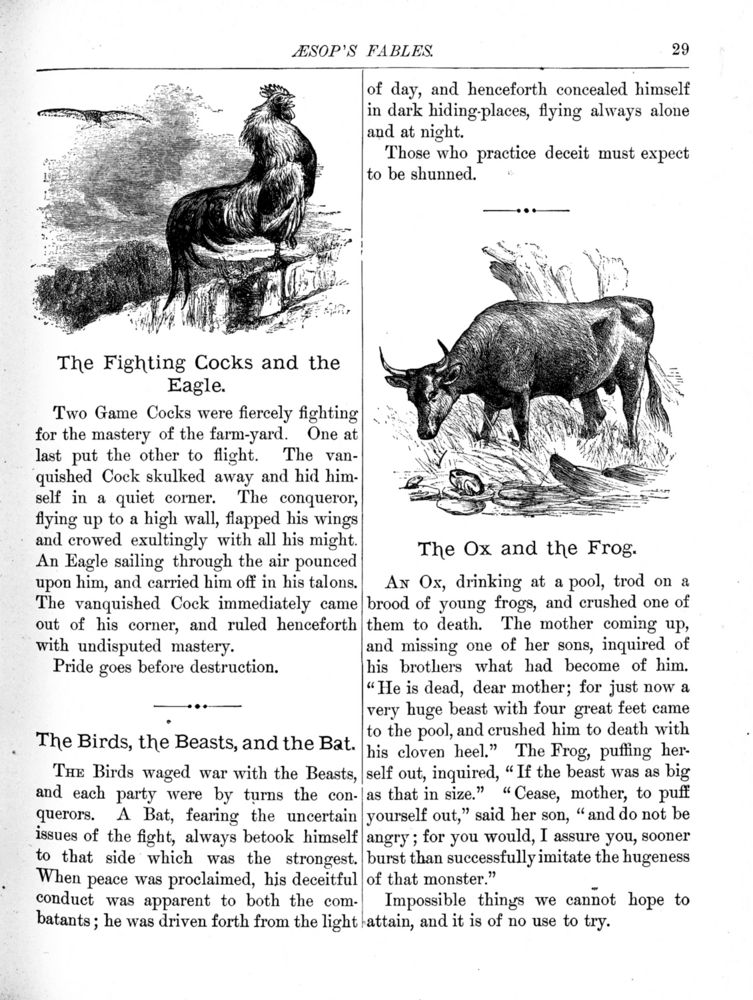 ÆSOP'S FABLES. 29

The Fighting Cocks and the Eagle.

Two Game Cocks were fiercely fighting for the mastery of the farm-yard. One at last put the other to flight. The vanquished Cock skulked away and hid himself in a quiet corner. The conqueror, flying up to a high wall, flapped his wings and crowed exultingly with all his might. An Eagle sailing through the air pounced upon him, and carried him off in his talons. The vanquished Cock immediately came out of his corner, and ruled henceforth with undisputed mastery.

Pride goes before destruction.

The Birds, the Beasts, and the Bat.

The Birds waged war with the Beasts, and each party were by turns the conquerors. A Bat, fearing the uncertain issues of the fight, always betook himself to that side which was the strongest. When peace was proclaimed, his deceitful conduct was apparent to both the combatants; he was driven forth from the light of day, and henceforth concealed himself in dark hiding-places, flying always alone and at night.

Those who practice deceit must expect to be shunned.

The Ox and the Frog.

An Ox, drinking at a pool, trod on a brood of young frogs, and crushed one of them to death. The mother coming up, and missing one of her sons, inquired of his brothers what had become of him. "He is dead, dear mother; for just now a very huge beast with four great feet came to the pool, and crushed him to death with his cloven heel." The Frog, puffing herself out, inquired, "If the beast was as big as that in size." "Cease, mother, to puff yourself out," said her son, "and do not be angry; for you would, I assure you, sooner burst than successfully imitate the hugeness of that monster."

Impossible things we cannot hope to attain, and it is of no use to try.